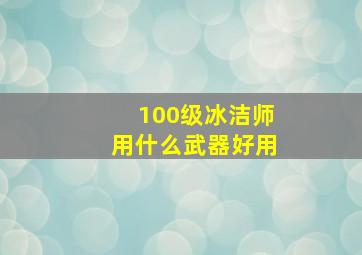 100级冰洁师
用什么武器好用